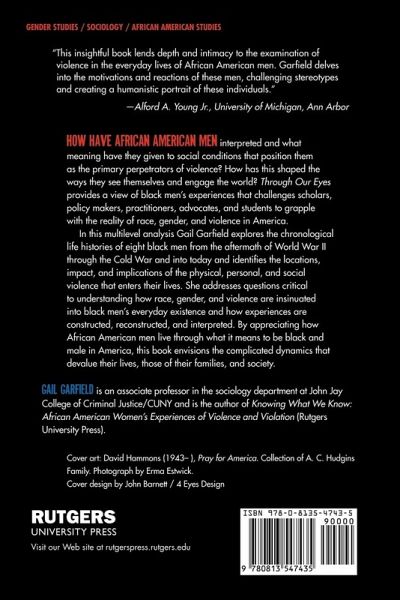 GENDER STUDIES / SOCIOLOGY / AFRICAN AMERICAN STUDIES

"This insightful book lends depth and intimacy to the examination of violence in the everyday lives of African American men. Garfield delves into the motivations and reactions of these men, challenging stereotypes and creating a humanistic portrait of these individuals."

—Alford A. Young Jr., University of Michigan, Ann Arbor

HOW HAVE AFRICAN AMERICAN MEN interpreted and what meaning have they given to social conditions that position them as the primary perpetrators of violence? How has this shaped the ways they see themselves and engage the world? Through Our Eyes provides a view of black men's experiences that challenges scholars, policy makers, practitioners, advocates, and students to grapple with the reality of race, gender, and violence in America.

In this multilevel analysis Gail Garfield explores the chronological life histories of eight black men from the aftermath of World War II through the Cold War and into today and identifies the locations, impact, and implications of the physical, personal, and social violence that enters their lives. She addresses questions critical to understanding how race, gender, and violence are insinuated into black men's everyday existence and how experiences are constructed, reconstructed, and interpreted. By appreciating how African American men live through what it means to be black and male in America, this book envisions the complicated dynamics that devalue their lives, those of their families, and society.

GAIL GARFIELD is an associate professor in the sociology department at John Jay College of Criminal Justice/CUNY and is the author of Knowing What We Know: African American Women's Experiences of Violence and Violation (Rutgers University Press).

Cover art: David Hammons (1943– ), Pray for America. Collection of A. C. Hudgins Family. Photograph by Erma Estwick.
Cover design by John Barnett / 4 Eyes Design

RUTGERS
UNIVERSITY PRESS
Visit our Web site at rutgerspress.rutgers.edu

ISBN 978-0-8135-4743-5
90000
9 780813 547435